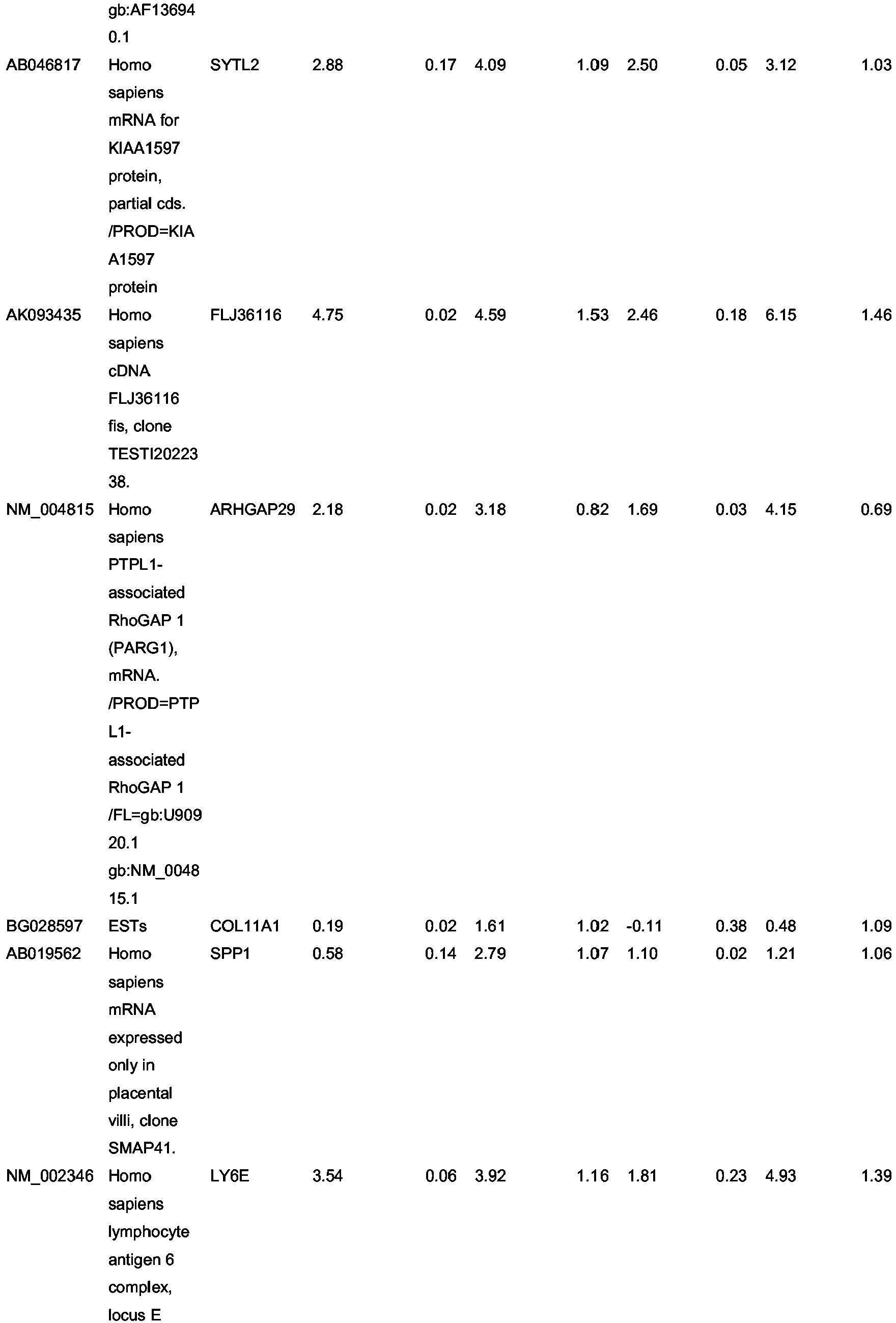 | | | | | | | | | | | |
|---|---|---|---|---|---|---|---|---|---|---|
| | gb:AF136940.1 | | | | | | | | | |
| AB046817 | Homo sapiens mRNA for KIAA1597 protein, partial cds. /PROD=KIAA1597 protein | SYTL2 | 2.88 | 0.17 | 4.09 | 1.09 | 2.50 | 0.05 | 3.12 | 1.03 |
| AK093435 | Homo sapiens cDNA FLJ36116 fis, clone TESTI2022338. | FLJ36116 | 4.75 | 0.02 | 4.59 | 1.53 | 2.46 | 0.18 | 6.15 | 1.46 |
| NM_004815 | Homo sapiens PTPL1-associated RhoGAP 1 (PARG1), mRNA. /PROD=PTPL1-associated RhoGAP 1 /FL=gb:U90920.1 gb:NM_004815.1 | ARHGAP29 | 2.18 | 0.02 | 3.18 | 0.82 | 1.69 | 0.03 | 4.15 | 0.69 |
| BG028597 | ESTs | COL11A1 | 0.19 | 0.02 | 1.61 | 1.02 | -0.11 | 0.38 | 0.48 | 1.09 |
| AB019562 | Homo sapiens mRNA expressed only in placental villi, clone SMAP41. | SPP1 | 0.58 | 0.14 | 2.79 | 1.07 | 1.10 | 0.02 | 1.21 | 1.06 |
| NM_002346 | Homo sapiens lymphocyte antigen 6 complex, locus E | LY6E | 3.54 | 0.06 | 3.92 | 1.16 | 1.81 | 0.23 | 4.93 | 1.39 |